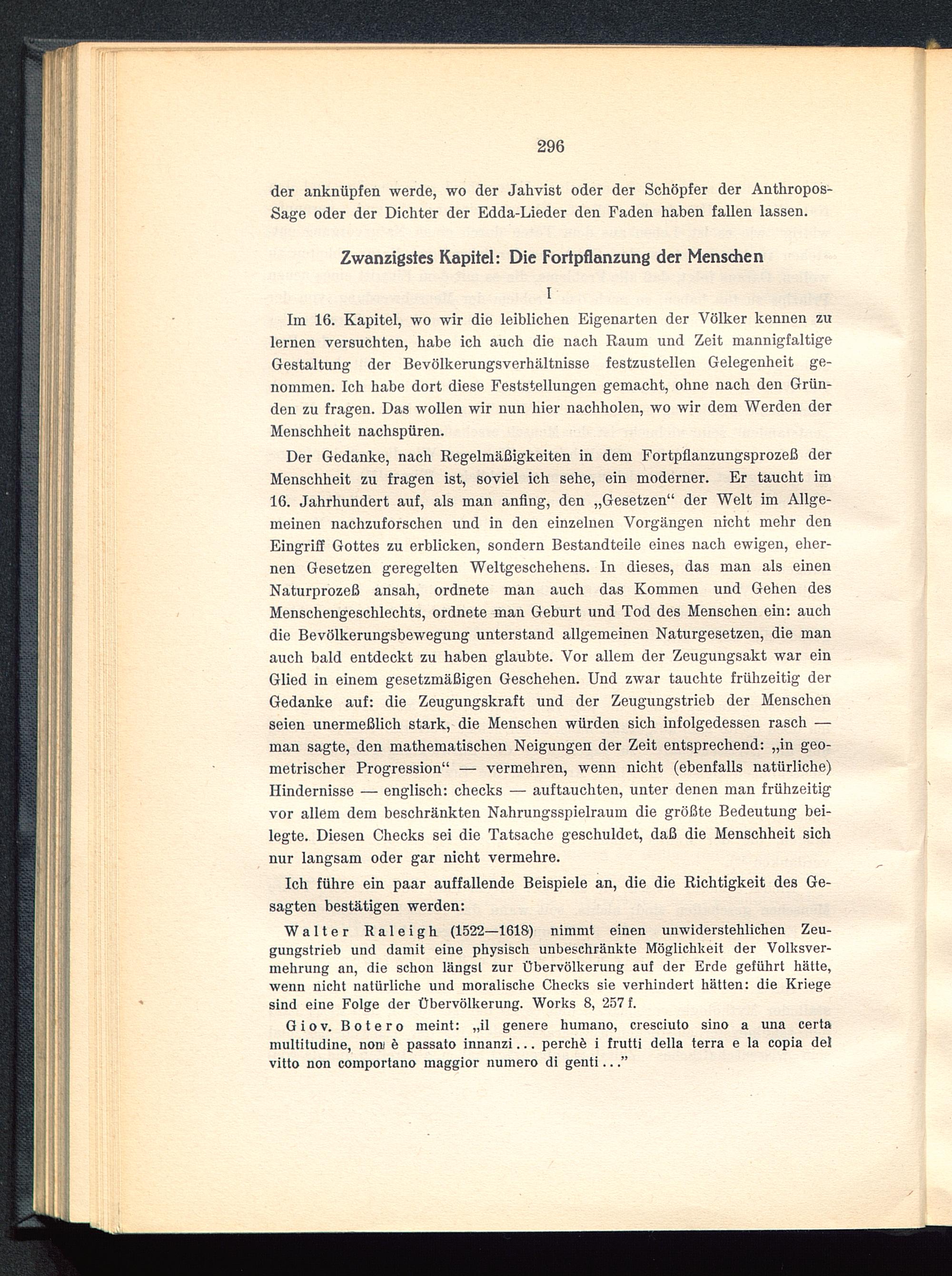 296

der anknüpfen werde, wo der Jahvist oder der Schöpfer der Anthropos-Sage oder der Dichter der Edda-Lieder den Faden haben fallen lassen.

Zwanzigstes Kapitel: Die Fortpflanzung der Menschen

I

Im 16. Kapitel, wo wir die leiblichen Eigenarten der Völker kennen zu lernen versuchten, habe ich auch die nach Raum und Zeit mannigfaltige Gestaltung der Bevölkerungsverhältnisse festzustellen Gelegenheit genommen. Ich habe dort diese Feststellungen gemacht, ohne nach den Gründen zu fragen. Das wollen wir nun hier nachholen, wo wir dem Werden der Menschheit nachspüren.

Der Gedanke, nach Regelmäßigkeiten in dem Fortpflanzungsprozeß der Menschheit zu fragen ist, soviel ich sehe, ein moderner. Er taucht im 16. Jahrhundert auf, als man anfing, den „Gesetzen“ der Welt im Allgemeinen nachzuforschen und in den einzelnen Vorgängen nicht mehr den Eingriff Gottes zu erblicken, sondern Bestandteile eines nach ewigen, ehernen Gesetzen geregelten Weltgeschehens. In dieses, das man als einen Naturprozeß ansah, ordnete man auch das Kommen und Gehen des Menschengeschlechts, ordnete man Geburt und Tod des Menschen ein: auch die Bevölkerungsbewegung unterstand allgemeinen Naturgesetzen, die man auch bald entdeckt zu haben glaubte. Vor allem der Zeugungsakt war ein Glied in einem gesetzmäßigen Geschehen. Und zwar tauchte frühzeitig der Gedanke auf: die Zeugungskraft und der Zeugungstrieb der Menschen seien unermeßlich stark, die Menschen würden sich infolgedessen rasch — man sagte, den mathematischen Neigungen der Zeit entsprechend: „in geometrischer Progression“ — vermehren, wenn nicht (ebenfalls natürliche) Hindernisse — englisch: checks — auftauchten, unter denen man frühzeitig vor allem dem beschränkten Nahrungsspielraum die größte Bedeutung beilegte. Diesen Checks sei die Tatsache geschuldet, daß die Menschheit sich nur langsam oder gar nicht vermehre.

Ich führe ein paar auffallende Beispiele an, die die Richtigkeit des Gesagten bestätigen werden:

Walter Raleigh (1522—1618) nimmt einen unwiderstehlichen Zeugungstrieb und damit eine physisch unbeschränkte Möglichkeit der Volksvermehrung an, die schon längst zur Übervölkerung auf der Erde geführt hätte, wenn nicht natürliche und moralische Checks sie verhindert hätten: die Kriege sind eine Folge der Übervölkerung. Works 8, 257 f.

Giov. Botero meint: „il genere humano, cresciuto sino a una certa multitudine, non è passato innanzi... perchè i frutti della terra e la copia del vitto non comportano maggior numero di genti...”